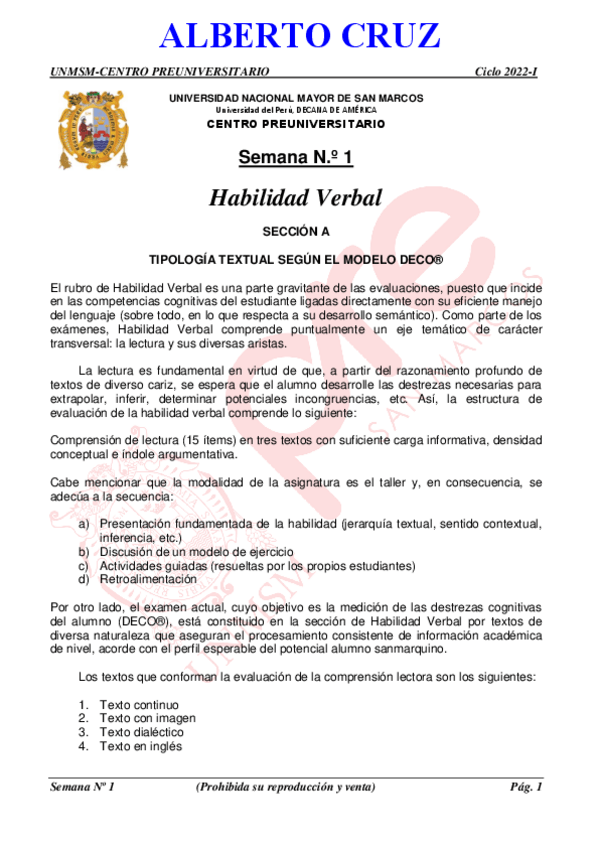 ALBERTO CRUZ

UNMSM-CENTRO PREUNIVERSITARIO Ciclo 2022-I

UNIVERSIDAD NACIONAL MAYOR DE SAN MARCOS
Universidad del Perú, DECANA DE AMÉRICA
CENTRO PREUNIVERSITARIO

Semana N.º 1

Habilidad Verbal

SECCIÓN A

TIPOLOGÍA TEXTUAL SEGÚN EL MODELO DECO®

El rubro de Habilidad Verbal es una parte gravitante de las evaluaciones, puesto que incide en las competencias cognitivas del estudiante ligadas directamente con su eficiente manejo del lenguaje (sobre todo, en lo que respecta a su desarrollo semántico). Como parte de los exámenes, Habilidad Verbal comprende puntualmente un eje temático de carácter transversal: la lectura y sus diversas aristas.

La lectura es fundamental en virtud de que, a partir del razonamiento profundo de textos de diverso cariz, se espera que el alumno desarrolle las destrezas necesarias para extrapolar, inferir, determinar potenciales incongruencias, etc. Así, la estructura de evaluación de la habilidad verbal comprende lo siguiente:

Comprensión de lectura (15 ítems) en tres textos con suficiente carga informativa, densidad conceptual e índole argumentativa.

Cabe mencionar que la modalidad de la asignatura es el taller y, en consecuencia, se adecúa a la secuencia:

a) Presentación fundamentada de la habilidad (jerarquía textual, sentido contextual, inferencia, etc.)
b) Discusión de un modelo de ejercicio
c) Actividades guiadas (resueltas por los propios estudiantes)
d) Retroalimentación

Por otro lado, el examen actual, cuyo objetivo es la medición de las destrezas cognitivas del alumno (DECO®), está constituido en la sección de Habilidad Verbal por textos de diversa naturaleza que aseguran el procesamiento consistente de información académica de nivel, acorde con el perfil esperable del potencial alumno sanmarquino.

Los textos que conforman la evaluación de la comprensión lectora son los siguientes:

1. Texto continuo
2. Texto con imagen
3. Texto dialéctico
4. Texto en inglés

Semana Nº 1 (Prohibida su reproducción y venta) Pág. 1